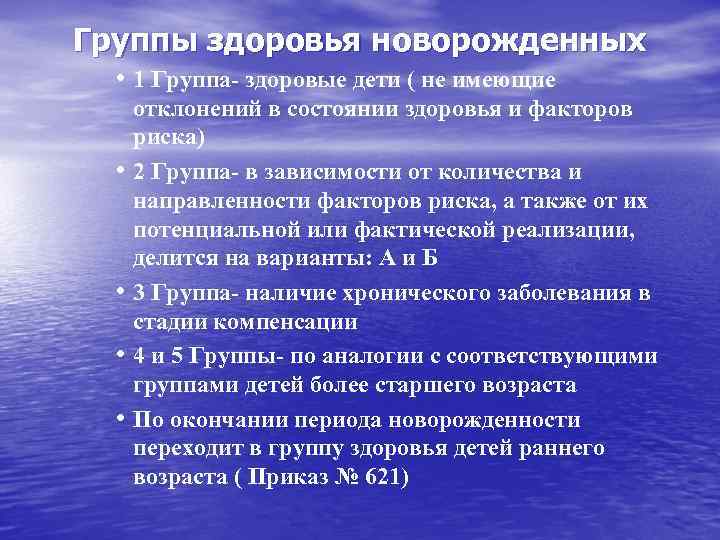 Группы здоровья новорожденных

• 1 Группа- здоровые дети ( не имеющие отклонений в состоянии здоровья и факторов риска)

• 2 Группа- в зависимости от количества и направленности факторов риска, а также от их потенциальной или фактической реализации, делится на варианты: А и Б

• 3 Группа- наличие хронического заболевания в стадии компенсации

• 4 и 5 Группы- по аналогии с соответствующими группами детей более старшего возраста

• По окончании периода новорожденности переходит в группу здоровья детей раннего возраста ( Приказ № 621)